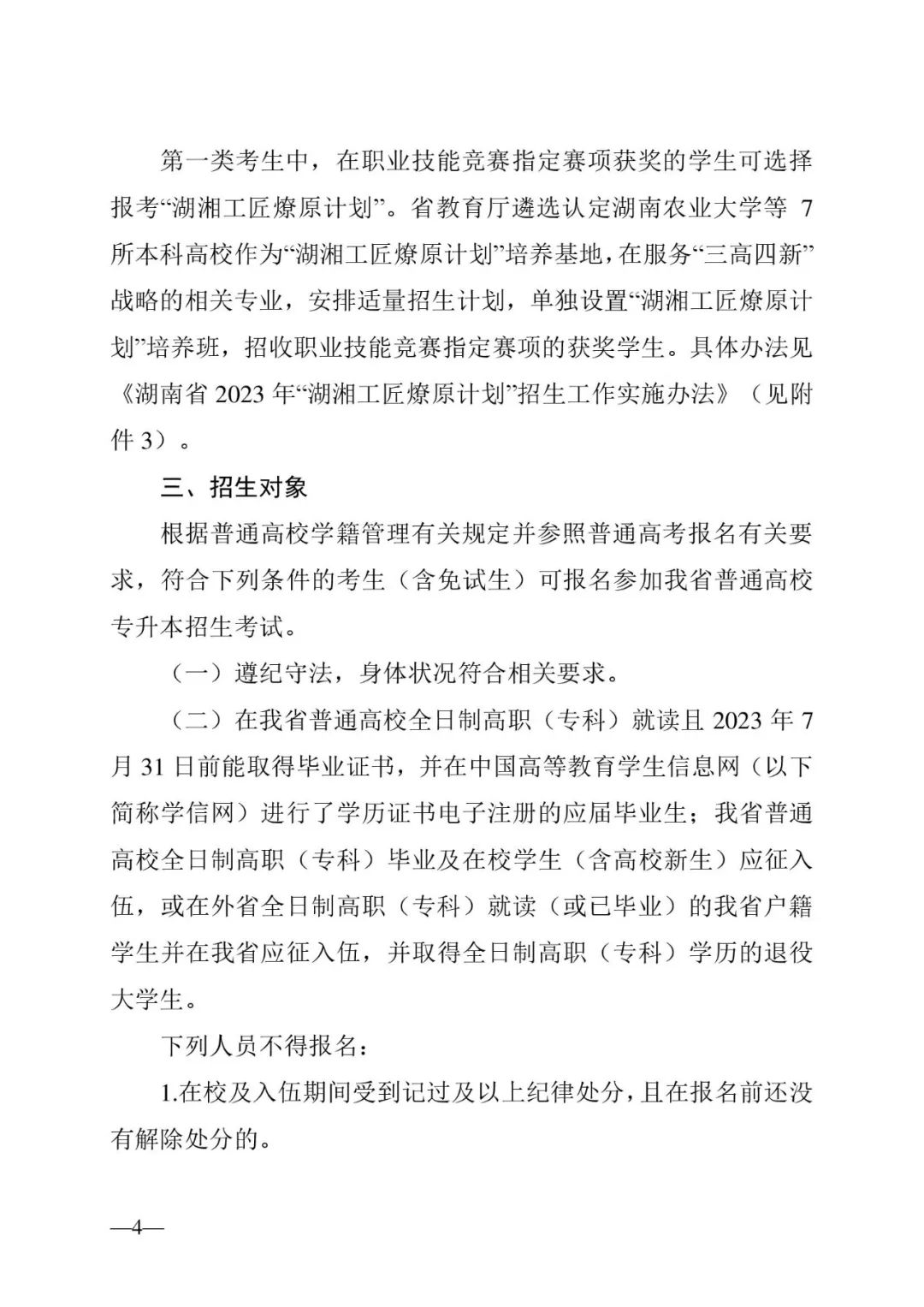 第一类考生中，在职业技能竞赛指定赛项获奖的学生可选择报考“湖湘工匠燎原计划”。省教育厅遴选认定湖南农业大学等 7 所本科高校作为“湖湘工匠燎原计划”培养基地，在服务“三高四新”战略的相关专业，安排适量招生计划，单独设置“湖湘工匠燎原计划”培养班，招收职业技能竞赛指定赛项的获奖学生。具体办法见《湖南省 2023 年“湖湘工匠燎原计划”招生工作实施办法》（见附件 3）。

三、招生对象

根据普通高校学籍管理有关规定并参照普通高考报名有关要求，符合下列条件的考生（含免试生）可报名参加我省普通高校专升本招生考试。

（一）遵纪守法，身体状况符合相关要求。

（二）在我省普通高校全日制高职（专科）就读且 2023 年 7 月 31 日前能取得毕业证书，并在中国高等教育学生信息网（以下简称学信网）进行了学历证书电子注册的应届毕业生；我省普通高校全日制高职（专科）毕业及在校学生（含高校新生）应征入伍，或在外省全日制高职（专科）就读（或已毕业）的我省户籍学生并在我省应征入伍，并取得全日制高职（专科）学历的退役大学生。

下列人员不得报名：

1.在校及入伍期间受到记过及以上纪律处分，且在报名前还没有解除处分的。

—4—